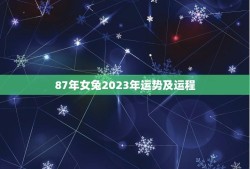 87年女兔2023年运势及运程